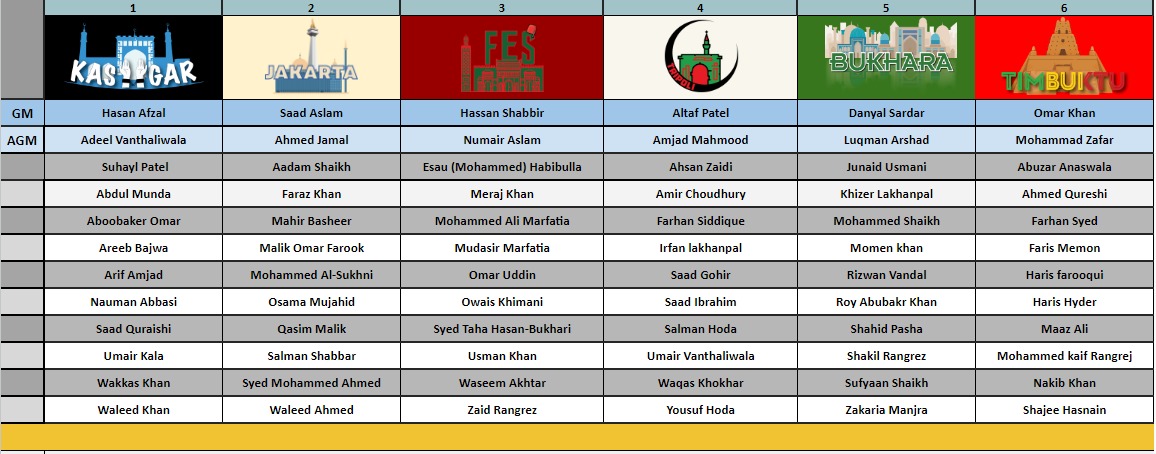 | | 1 | 2 | 3 | 4 | 5 | 6 |
|---|---|---|---|---|---|---|
| | KASHGAR | JAKARTA | FES | TRIPOLI | BUKHARA | TIMBUKTU |
| GM | Hasan Afzal | Saad Aslam | Hassan Shabbir | Altaf Patel | Danyal Sardar | Omar Khan |
| AGM | Adeel Vanthaliwala | Ahmed Jamal | Numair Aslam | Amjad Mahmood | Luqman Arshad | Mohammad Zafar |
| | Suhayl Patel | Aadam Shaikh | Esau (Mohammed) Habibulla | Ahsan Zaidi | Junaid Usmani | Abuzar Anaswala |
| | Abdul Munda | Faraz Khan | Meraj Khan | Amir Choudhury | Khizer Lakhanpal | Ahmed Qureshi |
| | Aboobaker Omar | Mahir Basheer | Mohammed Ali Marfatia | Farhan Siddique | Mohammed Shaikh | Farhan Syed |
| | Areeb Bajwa | Malik Omar Farook | Mudasir Marfatia | Irfan lakhanpal | Momen khan | Faris Memon |
| | Arif Amjad | Mohammed Al-Sukhni | Omar Uddin | Saad Gohir | Rizwan Vandal | Haris farooqui |
| | Nauman Abbasi | Osama Mujahid | Owais Khimani | Saad Ibrahim | Roy Abubakr Khan | Haris Hyder |
| | Saad Quraishi | Qasim Malik | Syed Taha Hasan-Bukhari | Salman Hoda | Shahid Pasha | Maaz Ali |
| | Umair Kala | Salman Shabbar | Usman Khan | Umair Vanthaliwala | Shakil Rangrez | Mohammed kaif Rangrej |
| | Wakkas Khan | Syed Mohammed Ahmed | Waseem Akhtar | Waqas Khokhar | Sufyaan Shaikh | Nakib Khan |
| | Waleed Khan | Waleed Ahmed | Zaid Rangrez | Yousuf Hoda | Zakaria Manjra | Shajee Hasnain |